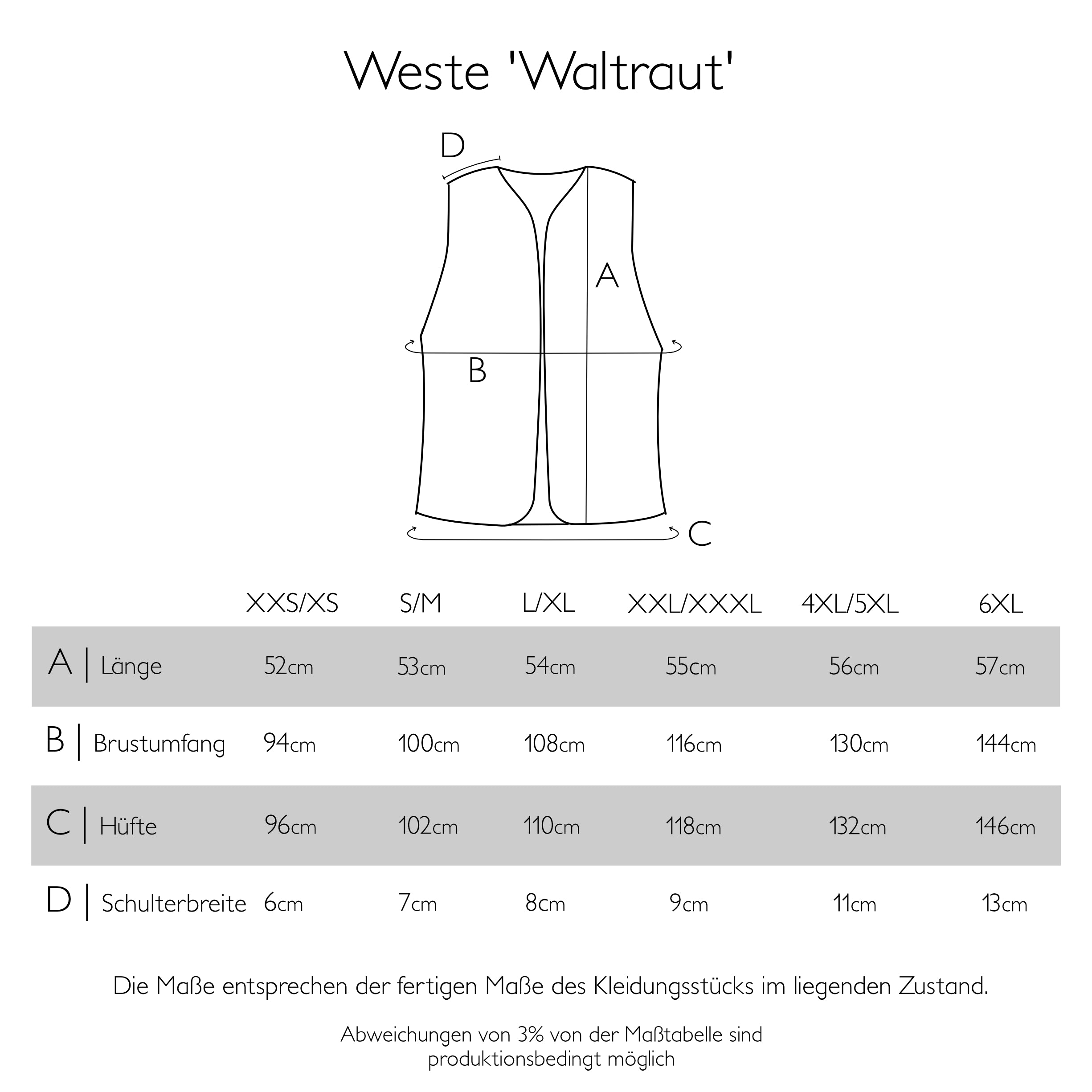 Weste 'Waltraut'

D

A

B

C

| | XXS/XS | S/M | L/XL | XXL/XXXL | 4XL/5XL | 6XL |
|---|---|---|---|---|---|---|
| A \| Länge | 52cm | 53cm | 54cm | 55cm | 56cm | 57cm |
| B \| Brustumfang | 94cm | 100cm | 108cm | 116cm | 130cm | 144cm |
| C \| Hüfte | 96cm | 102cm | 110cm | 118cm | 132cm | 146cm |
| D \| Schulterbreite | 6cm | 7cm | 8cm | 9cm | 11cm | 13cm |

Die Maße entsprechen der fertigen Maße des Kleidungsstücks im liegenden Zustand.

Abweichungen von 3% von der Maßtabelle sind produktionsbedingt möglich